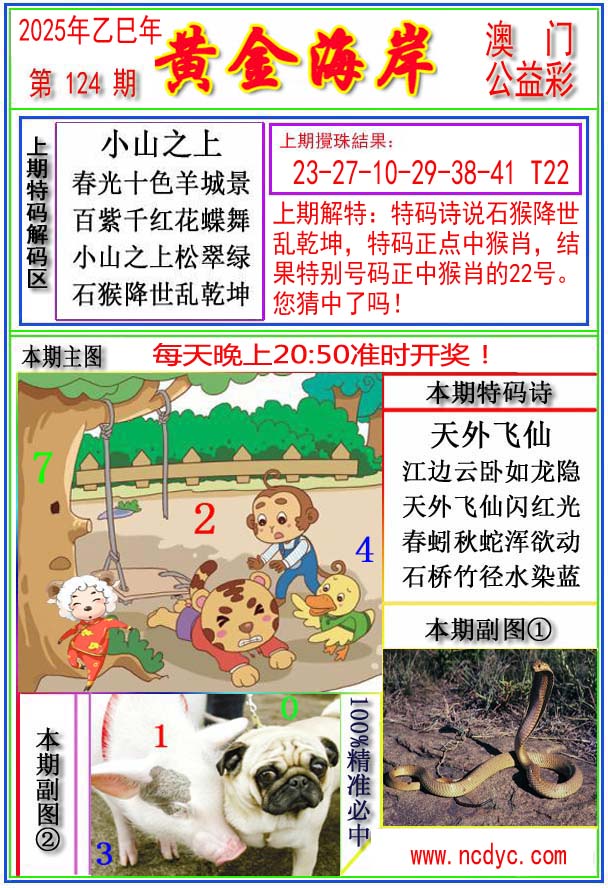 2025年乙巳年

第 124 期

黄金海岸

澳 门
公益彩

上期特码解码区

小山之上
春光十色羊城景
百紫千红花蝶舞
小山之上松翠绿
石猴降世乱乾坤

上期攪珠結果：
23-27-10-29-38-41 T22

上期解特：特码诗说石猴降世乱乾坤，特码正点中猴肖，结果特别号码正中猴肖的22号。您猜中了吗！

本期主图

每天晚上20:50准时开奖！

7

2

4

本期特码诗

天外飞仙
江边云卧如龙隐
天外飞仙闪红光
春蚓秋蛇浑欲动
石桥竹径水染蓝

本期副图①

本期副图②

1

0

3

100%精准必中

www.ncdyc.com